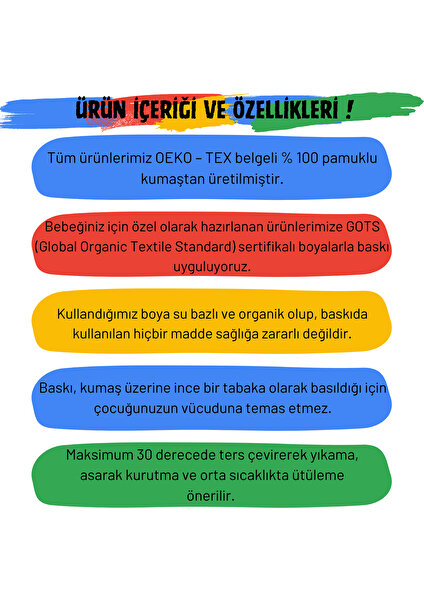 ÜRÜN İÇERİĞİ VE ÖZELLİKLERİ !

Tüm ürünlerimiz OEKO – TEX belgeli % 100 pamuklu kumaştan üretilmiştir.

Bebeğiniz için özel olarak hazırlanan ürünlerimize GOTS (Global Organic Textile Standard) sertifikalı boyalarla baskı uyguluyoruz.

Kullandığımız boya su bazlı ve organik olup, baskıda kullanılan hiçbir madde sağlığa zararlı değildir.

Baskı, kumaş üzerine ince bir tabaka olarak basıldığı için çocuğunuzun vücuduna temas etmez.

Maksimum 30 derecede ters çevirerek yıkama, asarak kurutma ve orta sıcaklıkta ütüleme önerilir.